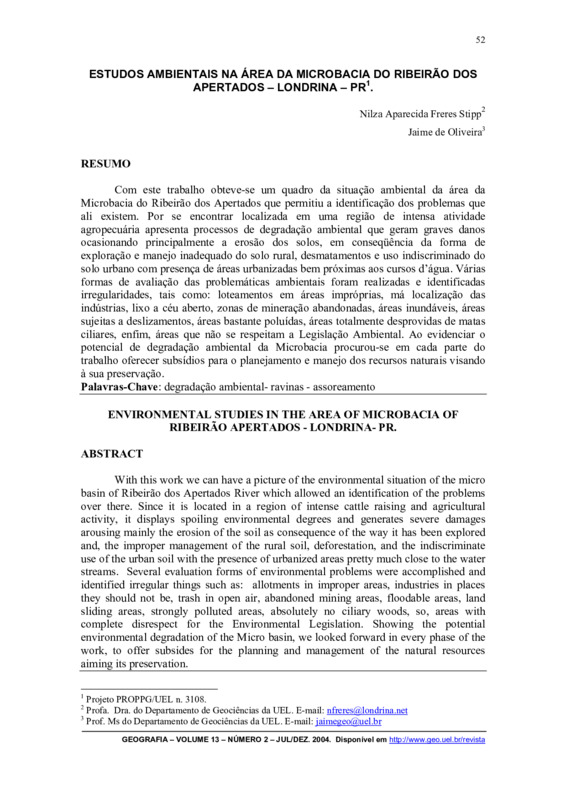 52

ESTUDOS AMBIENTAIS NA ÁREA DA MICROBACIA DO RIBEIRÃO DOS APERTADOS – LONDRINA – PR$^1$.

Nilza Aparecida Freres Stipp$^2$

Jaime de Oliveira$^3$

RESUMO

Com este trabalho obteve-se um quadro da situação ambiental da área da Microbacia do Ribeirão dos Apertados que permitiu a identificação dos problemas que ali existem. Por se encontrar localizada em uma região de intensa atividade agropecuária apresenta processos de degradação ambiental que geram graves danos ocasionando principalmente a erosão dos solos, em conseqüência da forma de exploração e manejo inadequado do solo rural, desmatamentos e uso indiscriminado do solo urbano com presença de áreas urbanizadas bem próximas aos cursos d'água. Várias formas de avaliação das problemáticas ambientais foram realizadas e identificadas irregularidades, tais como: loteamentos em áreas impróprias, má localização das indústrias, lixo a céu aberto, zonas de mineração abandonadas, áreas inundáveis, áreas sujeitas a deslizamentos, áreas bastante poluídas, áreas totalmente desprovidas de matas ciliares, enfim, áreas que não se respeitam a Legislação Ambiental. Ao evidenciar o potencial de degradação ambiental da Microbacia procurou-se em cada parte do trabalho oferecer subsídios para o planejamento e manejo dos recursos naturais visando à sua preservação.
Palavras-Chave: degradação ambiental- ravinas - assoreamento

ENVIRONMENTAL STUDIES IN THE AREA OF MICROBACIA OF RIBEIRÃO APERTADOS - LONDRINA- PR.

ABSTRACT

With this work we can have a picture of the environmental situation of the micro basin of Ribeirão dos Apertados River which allowed an identification of the problems over there. Since it is located in a region of intense cattle raising and agricultural activity, it displays spoiling environmental degrees and generates severe damages arousing mainly the erosion of the soil as consequence of the way it has been explored and, the improper management of the rural soil, deforestation, and the indiscriminate use of the urban soil with the presence of urbanized areas pretty much close to the water streams. Several evaluation forms of environmental problems were accomplished and identified irregular things such as: allotments in improper areas, industries in places they should not be, trash in open air, abandoned mining areas, floodable areas, land sliding areas, strongly polluted areas, absolutely no ciliary woods, so, areas with complete disrespect for the Environmental Legislation. Showing the potential environmental degradation of the Micro basin, we looked forward in every phase of the work, to offer subsides for the planning and management of the natural resources aiming its preservation.

$^1$ Projeto PROPPG/UEL n. 3108.
$^2$ Profa. Dra. do Departamento de Geociências da UEL. E-mail: nfreres@londrina.net
$^3$ Prof. Ms do Departamento de Geociências da UEL. E-mail: jaimegeo@uel.br

GEOGRAFIA – VOLUME 13 – NÚMERO 2 – JUL/DEZ. 2004. Disponível em http://www.geo.uel.br/revista